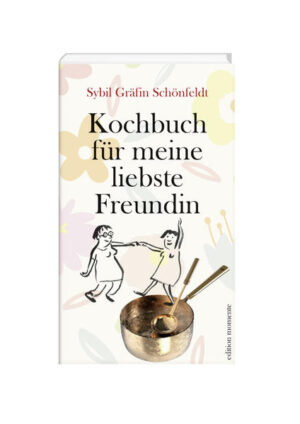 Sybil Gräfin Schönfeldt

Kochbuch für meine liebste Freundin

edition momente